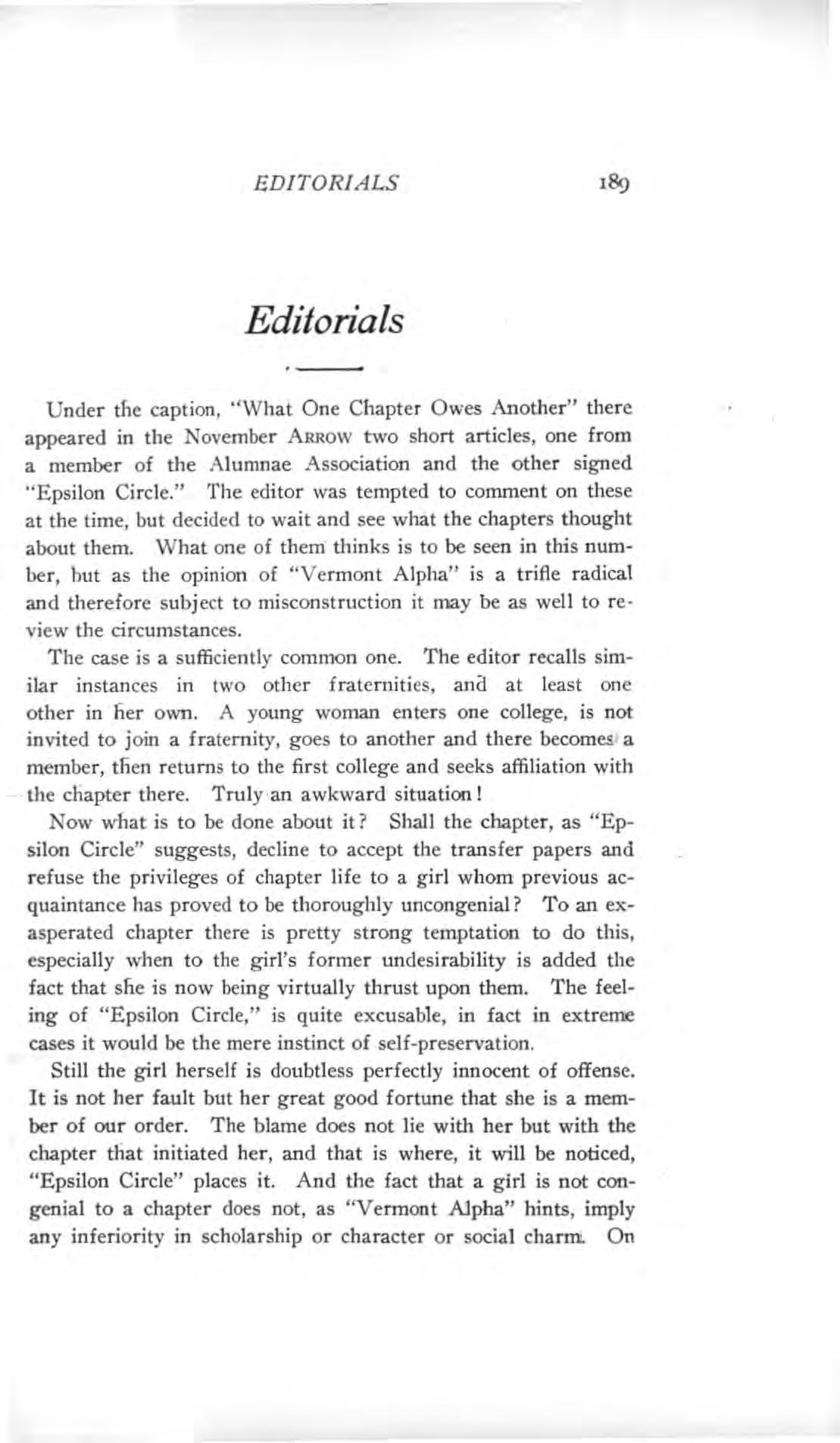 EDITORIALS 189

Editorials

Under the caption, "What One Chapter Owes Another" there appeared in the November ARROW two short articles, one from a member of the Alumnae Association and the other signed "Epsilon Circle." The editor was tempted to comment on these at the time, but decided to wait and see what the chapters thought about them. What one of them thinks is to be seen in this number, but as the opinion of "Vermont Alpha" is a trifle radical and therefore subject to misconstruction it may be as well to review the circumstances.

The case is a sufficiently common one. The editor recalls similar instances in two other fraternities, and at least one other in her own. A young woman enters one college, is not invited to join a fraternity, goes to another and there becomes a member, then returns to the first college and seeks affiliation with the chapter there. Truly an awkward situation!

Now what is to be done about it? Shall the chapter, as "Epsilon Circle" suggests, decline to accept the transfer papers and refuse the privileges of chapter life to a girl whom previous acquaintance has proved to be thoroughly uncongenial? To an exasperated chapter there is pretty strong temptation to do this, especially when to the girl's former undesirability is added the fact that she is now being virtually thrust upon them. The feeling of "Epsilon Circle," is quite excusable, in fact in extreme cases it would be the mere instinct of self-preservation.

Still the girl herself is doubtless perfectly innocent of offense. It is not her fault but her great good fortune that she is a member of our order. The blame does not lie with her but with the chapter that initiated her, and that is where, it will be noticed, "Epsilon Circle" places it. And the fact that a girl is not congenial to a chapter does not, as "Vermont Alpha" hints, imply any inferiority in scholarship or character or social charm. On